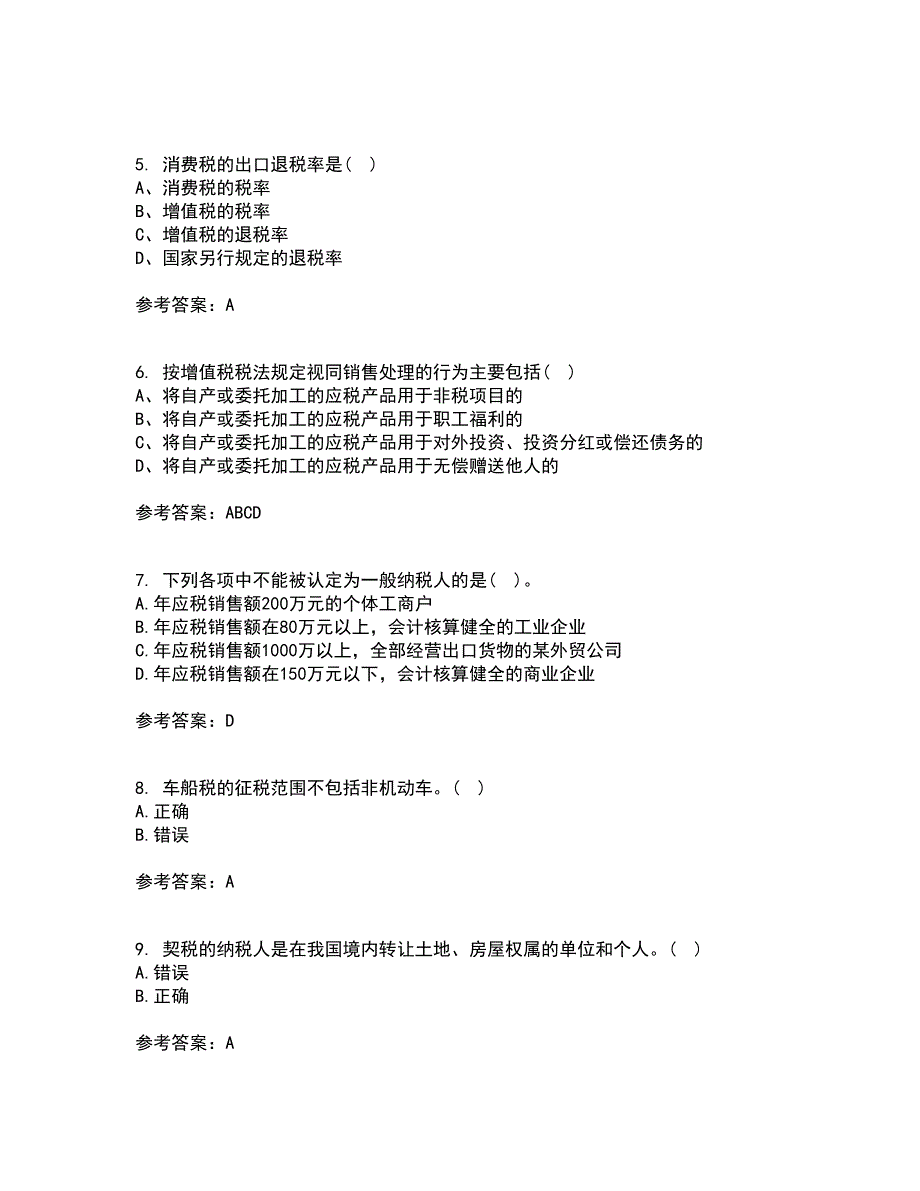 5. 消费税的出口退税率是( )
A、消费税的税率
B、增值税的税率
C、增值税的退税率
D、国家另行规定的退税率

参考答案：A

6. 按增值税税法规定视同销售处理的行为主要包括( )
A、将自产或委托加工的应税产品用于非税项目的
B、将自产或委托加工的应税产品用于职工福利的
C、将自产或委托加工的应税产品用于对外投资、投资分红或偿还债务的
D、将自产或委托加工的应税产品用于无偿赠送他人的

参考答案：ABCD

7. 下列各项中不能被认定为一般纳税人的是( )。
A.年应税销售额200万元的个体工商户
B.年应税销售额在80万元以上，会计核算健全的工业企业
C.年应税销售额1000万以上，全部经营出口货物的某外贸公司
D.年应税销售额在150万元以下，会计核算健全的商业企业

参考答案：D

8. 车船税的征税范围不包括非机动车。( )
A.正确
B.错误

参考答案：A

9. 契税的纳税人是在我国境内转让土地、房屋权属的单位和个人。( )
A.错误
B.正确

参考答案：A